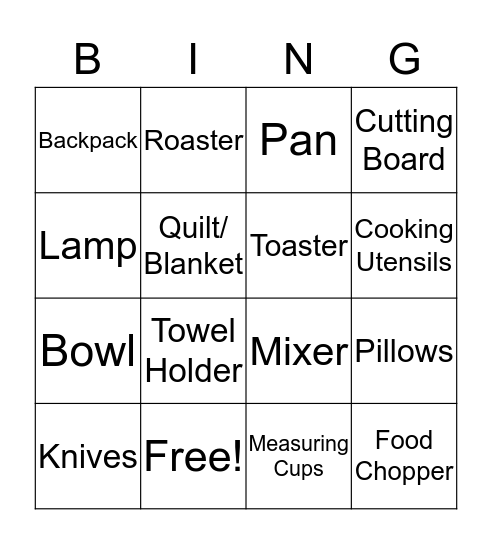 | B | I | N | G |
|---|---|---|---|
| Backpack | Roaster | Pan | Cutting Board |
| Lamp | Quilt/ Blanket | Toaster | Cooking Utensils |
| Bowl | Towel Holder | Mixer | Pillows |
| Knives | Free! | Measuring Cups | Food Chopper |